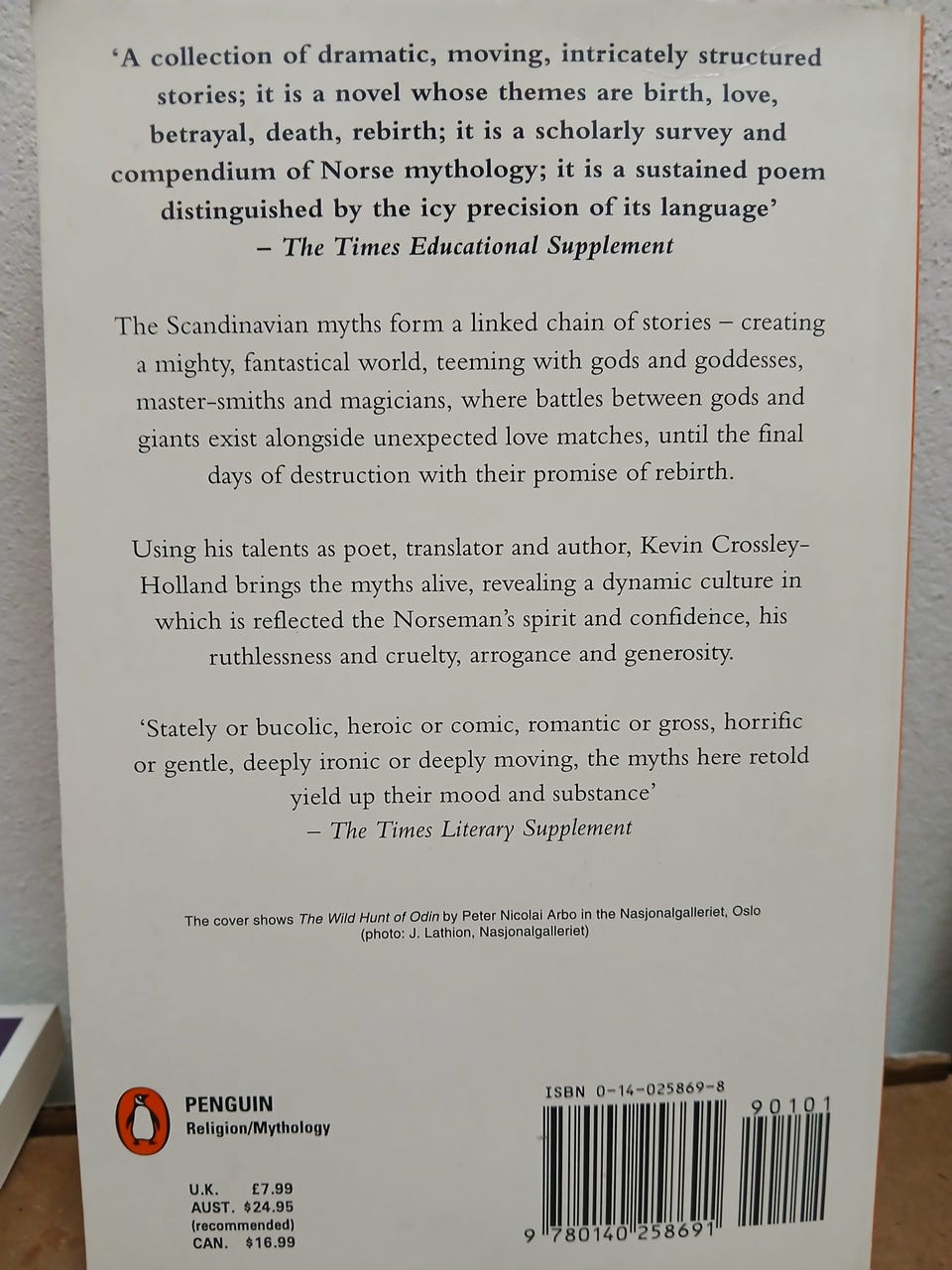 'A collection of dramatic, moving, intricately structured stories; it is a novel whose themes are birth, love, betrayal, death, rebirth; it is a scholarly survey and compendium of Norse mythology; it is a sustained poem distinguished by the icy precision of its language'
– The Times Educational Supplement

The Scandinavian myths form a linked chain of stories – creating a mighty, fantastical world, teeming with gods and goddesses, master-smiths and magicians, where battles between gods and giants exist alongside unexpected love matches, until the final days of destruction with their promise of rebirth.

Using his talents as poet, translator and author, Kevin Crossley-Holland brings the myths alive, revealing a dynamic culture in which is reflected the Norseman's spirit and confidence, his ruthlessness and cruelty, arrogance and generosity.

'Stately or bucolic, heroic or comic, romantic or gross, horrific or gentle, deeply ironic or deeply moving, the myths here retold yield up their mood and substance'
– The Times Literary Supplement

The cover shows The Wild Hunt of Odin by Peter Nicolai Arbo in the Nasjonalgalleriet, Oslo
(photo: J. Lathion, Nasjonalgalleriet)

PENGUIN
Religion/Mythology

U.K. £7.99
AUST. $24.95
(recommended)
CAN. $16.99

ISBN 0-14-025869-8

90101

9 780140 258691